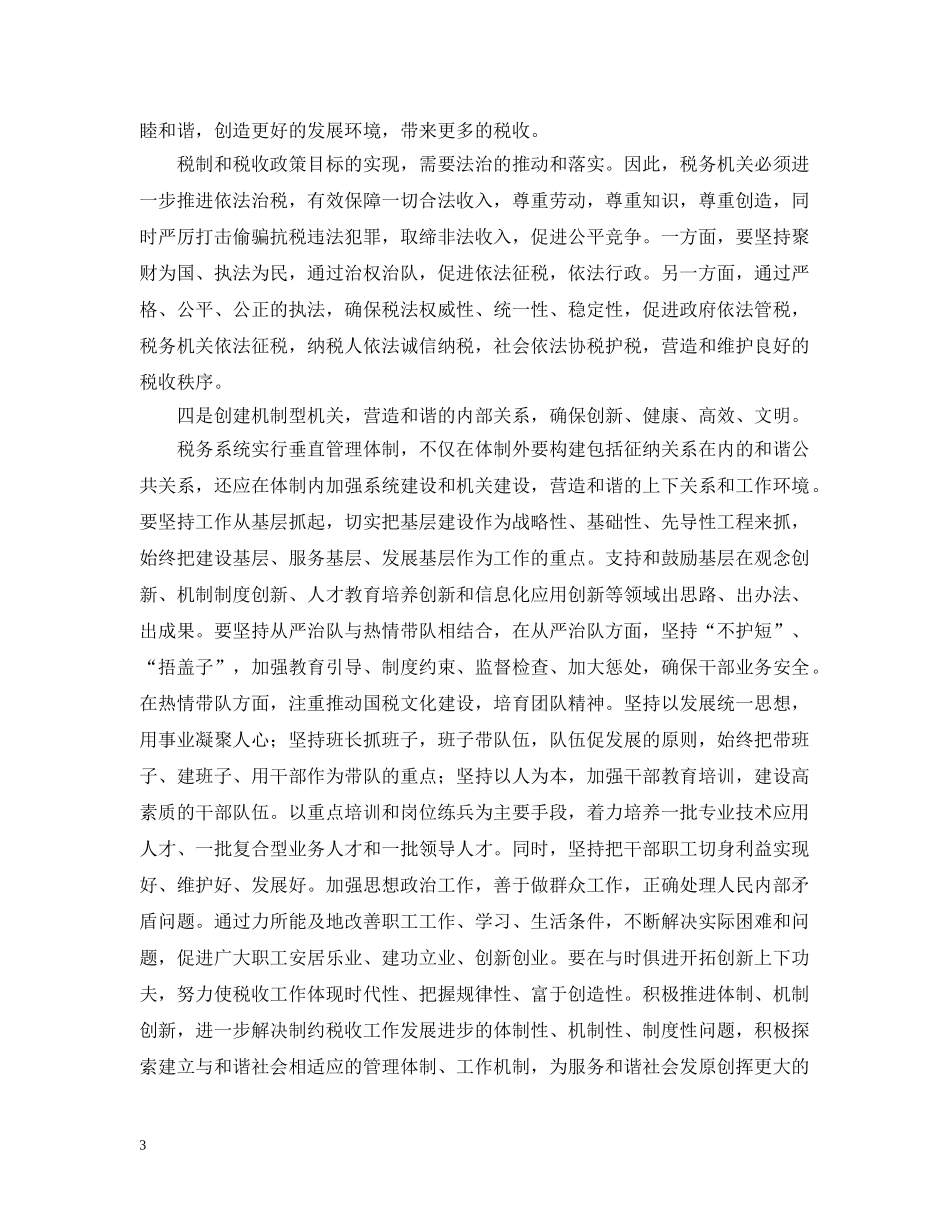 睦和谐，创造更好的发展环境，带来更多的税收。

税制和税收政策目标的实现，需要法治的推动和落实。因此，税务机关必须进一步推进依法治税，有效保障一切合法收入，尊重劳动，尊重知识，尊重创造，同时严厉打击偷骗抗税违法犯罪，取缔非法收入，促进公平竞争。一方面，要坚持聚财为国、执法为民，通过治权治队，促进依法征税，依法行政。另一方面，通过严格、公平、公正的执法，确保税法权威性、统一性、稳定性，促进政府依法管税，税务机关依法征税，纳税人依法诚信纳税，社会依法协税护税，营造和维护良好的税收秩序。

四是创建机制型机关，营造和谐的内部关系，确保创新、健康、高效、文明。

税务系统实行垂直管理体制，不仅在体制外要构建包括征纳关系在内的和谐公共关系，还应在体制内加强系统建设和机关建设，营造和谐的上下关系和工作环境。要坚持工作从基层抓起，切实把基层建设作为战略性、基础性、先导性工程来抓，始终把建设基层、服务基层、发展基层作为工作的重点。支持和鼓励基层在观念创新、机制制度创新、人才教育培养创新和信息化应用创新等领域出思路、出办法、出成果。要坚持从严治队与热情带队相结合，在从严治队方面，坚持“不护短”、“捂盖子”，加强教育引导、制度约束、监督检查、加大惩处，确保干部业务安全。在热情带队方面，注重推动国税文化建设，培育团队精神。坚持以发展统一思想，用事业凝聚人心；坚持班长抓班子，班子带队伍，队伍促发展的原则，始终把带班子、建班子、用干部作为带队的重点；坚持以人为本，加强干部教育培训，建设高素质的干部队伍。以重点培训和岗位练兵为主要手段，着力培养一批专业技术应用人才、一批复合型业务人才和一批领导人才。同时，坚持把干部职工切身利益实现好、维护好、发展好。加强思想政治工作，善于做群众工作，正确处理人民内部矛盾问题。通过力所能及地改善职工工作、学习、生活条件，不断解决实际困难和问题，促进广大职工安居乐业、建功立业、创新创业。要在与时俱进开拓创新上下功夫，努力使税收工作体现时代性、把握规律性、富于创造性。积极推进体制、机制创新，进一步解决制约税收工作发展进步的体制性、机制性、制度性问题，积极探索建立与和谐社会相适应的管理体制、工作机制，为服务和谐社会发原创挥更大的

3